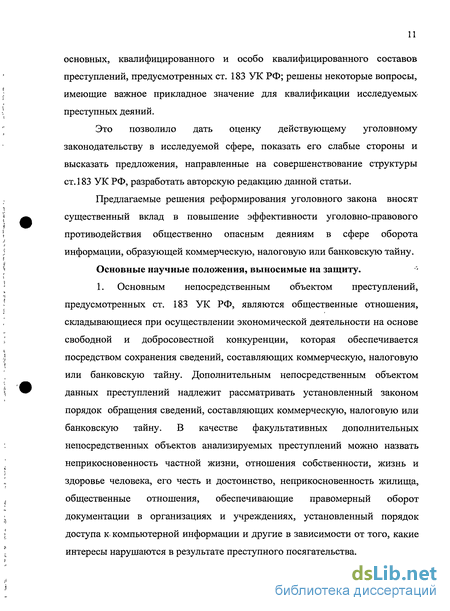 11

основных, квалифицированного и особо квалифицированного составов преступлений, предусмотренных ст. 183 УК РФ; решены некоторые вопросы, имеющие важное прикладное значение для квалификации исследуемых преступных деяний.

Это позволило дать оценку действующему уголовному законодательству в исследуемой сфере, показать его слабые стороны и высказать предложения, направленные на совершенствование структуры ст.183 УК РФ, разработать авторскую редакцию данной статьи.

Предлагаемые решения реформирования уголовного закона вносят существенный вклад в повышение эффективности уголовно-правового противодействия общественно опасным деяниям в сфере оборота информации, образующей коммерческую, налоговую или банковскую тайну.

Основные научные положения, выносимые на защиту.

1. Основным непосредственным объектом преступлений, предусмотренных ст. 183 УК РФ, являются общественные отношения, складывающиеся при осуществлении экономической деятельности на основе свободной и добросовестной конкуренции, которая обеспечивается посредством сохранения сведений, составляющих коммерческую, налоговую или банковскую тайну. Дополнительным непосредственным объектом данных преступлений надлежит рассматривать установленный законом порядок обращения сведений, составляющих коммерческую, налоговую или банковскую тайну. В качестве факультативных дополнительных непосредственных объектов анализируемых преступлений можно назвать неприкосновенность частной жизни, отношения собственности, жизнь и здоровье человека, его честь и достоинство, неприкосновенность жилища, общественные отношения, обеспечивающие правомерный оборот документации в организациях и учреждениях, установленный порядок доступа к компьютерной информации и другие в зависимости от того, какие интересы нарушаются в результате преступного посягательства.

dsLib.net
библиотека диссертаций